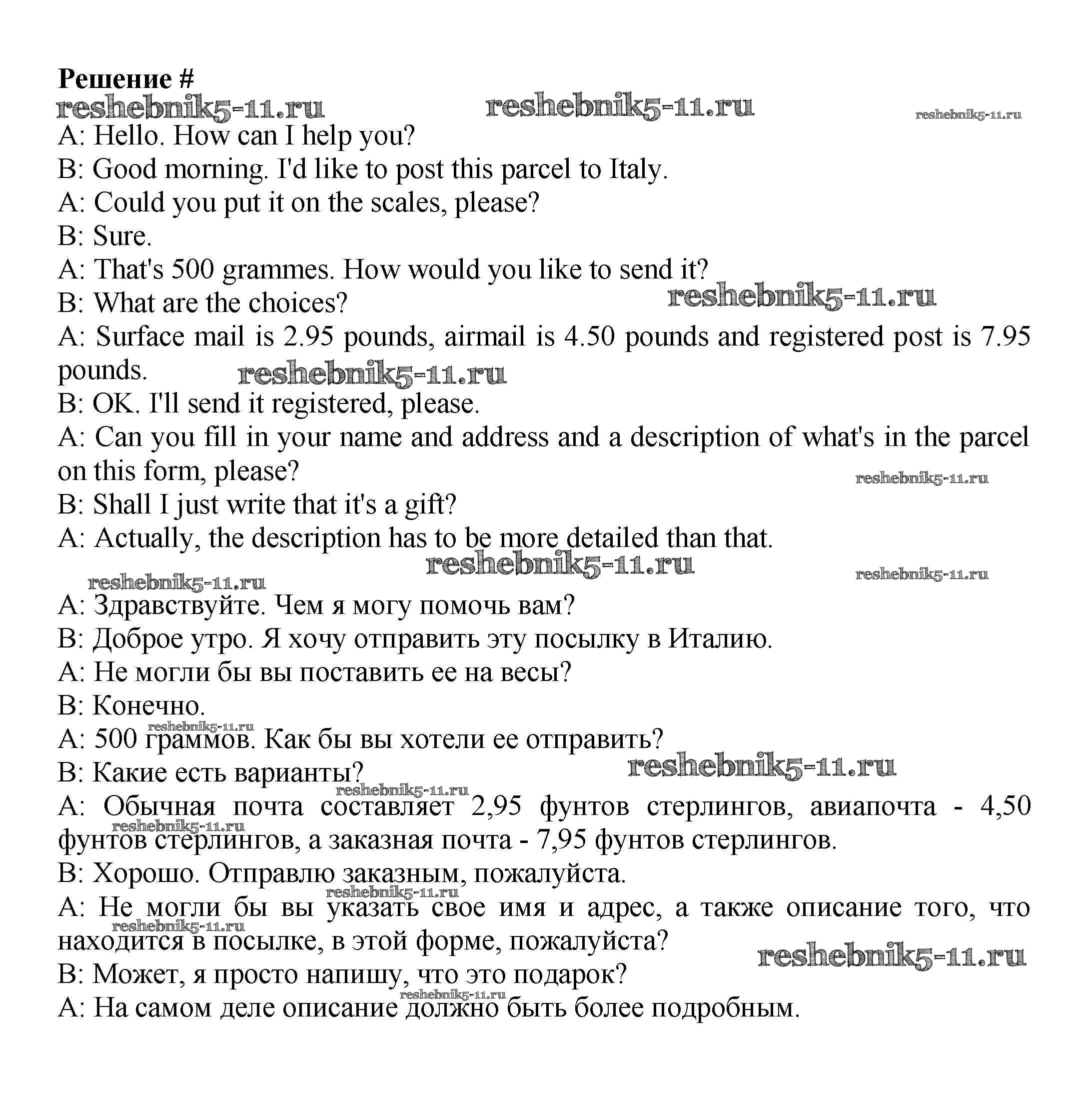 Решение #
reshebnik5-11.ru reshebnik5-11.ru reshebnik5-11.ru
A: Hello. How can I help you?
B: Good morning. I'd like to post this parcel to Italy.
A: Could you put it on the scales, please?
B: Sure.
A: That's 500 grammes. How would you like to send it?
B: What are the choices? reshebnik5-11.ru
A: Surface mail is 2.95 pounds, airmail is 4.50 pounds and registered post is 7.95 pounds. reshebnik5-11.ru
B: OK. I'll send it registered, please.
A: Can you fill in your name and address and a description of what's in the parcel on this form, please? reshebnik5-11.ru
B: Shall I just write that it's a gift?
A: Actually, the description has to be more detailed than that.
reshebnik5-11.ru
reshebnik5-11.ru reshebnik5-11.ru
A: Здравствуйте. Чем я могу помочь вам?
B: Доброе утро. Я хочу отправить эту посылку в Италию.
A: Не могли бы вы поставить ее на весы?
B: Конечно.
reshebnik5-11.ru
A: 500 граммов. Как бы вы хотели ее отправить?
B: Какие есть варианты? reshebnik5-11.ru
reshebnik5-11.ru
A: Обычная почта составляет 2,95 фунтов стерлингов, авиапочта - 4,50 фунтов стерлингов, а заказная почта - 7,95 фунтов стерлингов.
reshebnik5-11.ru
B: Хорошо. Отправлю заказным, пожалуйста.
reshebnik5-11.ru
A: Не могли бы вы указать свое имя и адрес, а также описание того, что находится в посылке, в этой форме, пожалуйста?
reshebnik5-11.ru
reshebnik5-11.ru
B: Может, я просто напишу, что это подарок?
reshebnik5-11.ru
A: На самом деле описание должно быть более подробным.